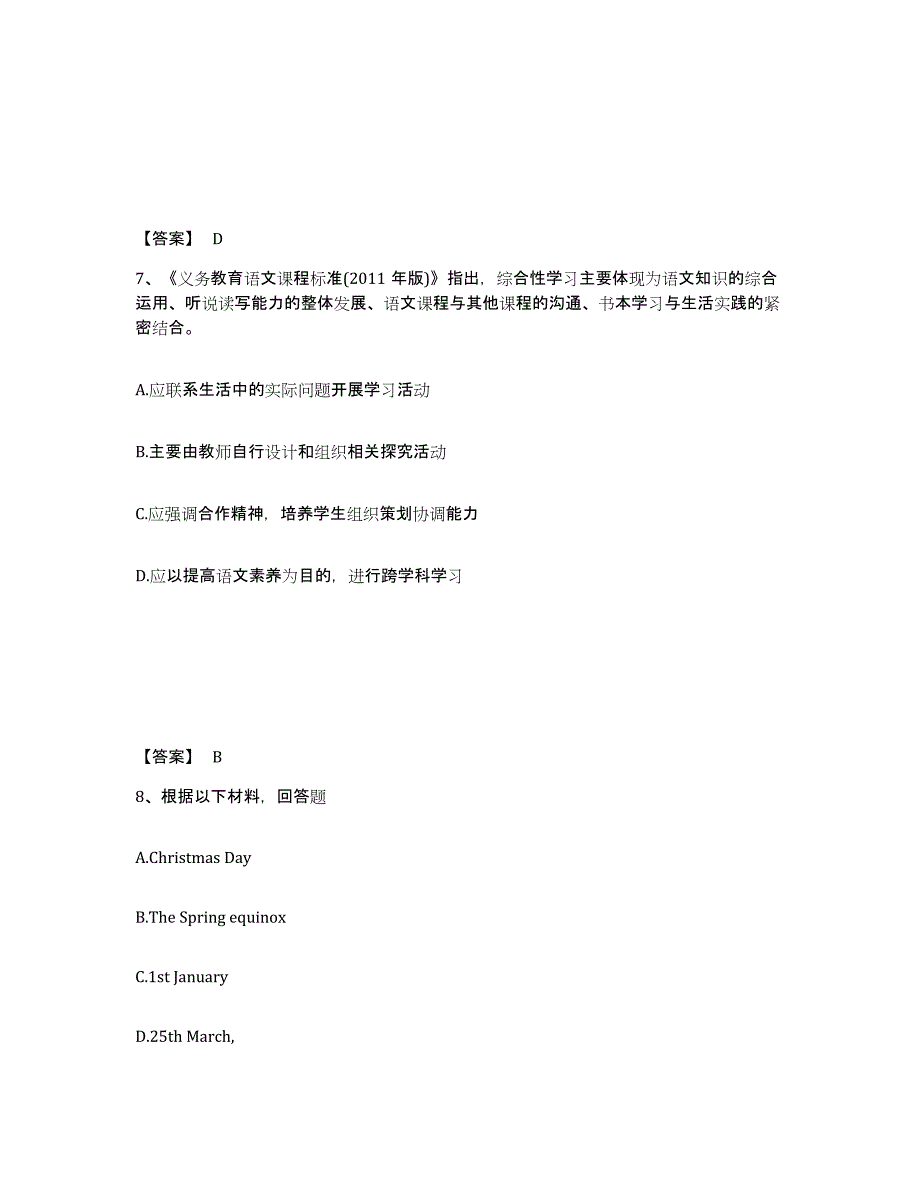 【答案】 D

7、《义务教育语文课程标准(2011 年版)》指出，综合性学习主要体现为语文知识的综合运用、听说读写能力的整体发展、语文课程与其他课程的沟通、书本学习与生活实践的紧密结合。

A.应联系生活中的实际问题开展学习活动

B.主要由教师自行设计和组织相关探究活动

C.应强调合作精神，培养学生组织策划协调能力

D.应以提高语文素养为目的，进行跨学科学习

【答案】 B

8、根据以下材料，回答题

A.Christmas Day

B.The Spring equinox

C.1st January

D.25th March,